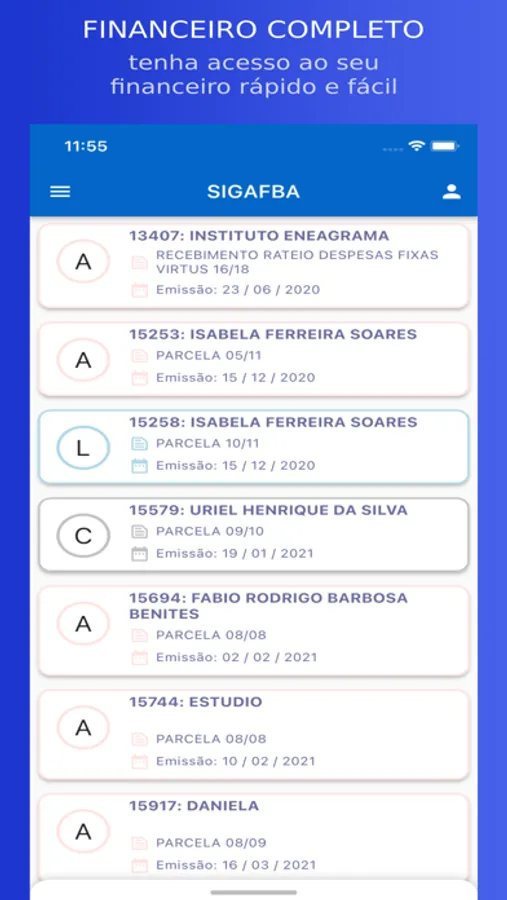 FINANCEIRO COMPLETO
tenha acesso ao seu financeiro rápido e fácil

11:55

SIGAFBA

A
13407: INSTITUTO ENEAGRAMA
RECEBIMENTO RATEIO DESPESAS FIXAS VIRTUS 16/18
Emissão: 23 / 06 / 2020

A
15253: ISABELA FERREIRA SOARES
PARCELA 05/11
Emissão: 15 / 12 / 2020

L
15258: ISABELA FERREIRA SOARES
PARCELA 10/11
Emissão: 15 / 12 / 2020

C
15579: URIEL HENRIQUE DA SILVA
PARCELA 09/10
Emissão: 19 / 01 / 2021

A
15694: FABIO RODRIGO BARBOSA BENITES
PARCELA 08/08
Emissão: 02 / 02 / 2021

A
15744: ESTUDIO
PARCELA 08/08
Emissão: 10 / 02 / 2021

A
15917: DANIELA
PARCELA 08/09
Emissão: 16 / 03 / 2021